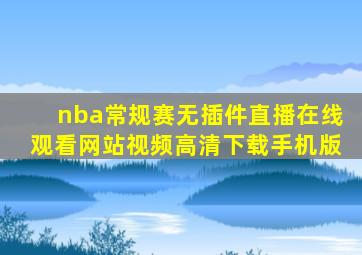 nba常规赛无插件直播在线观看网站视频高清下载手机版